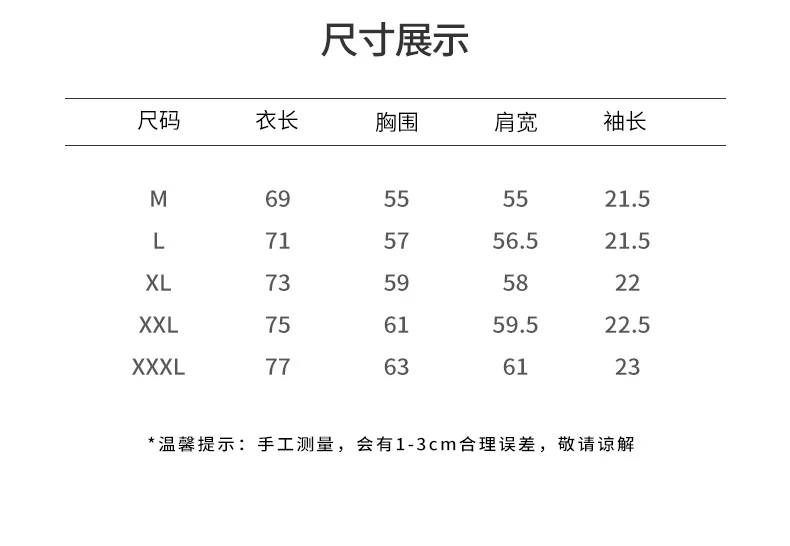 尺寸展示

| 尺码 | 衣长 | 胸围 | 肩宽 | 袖长 |
|---|---|---|---|---|
| M | 69 | 55 | 55 | 21.5 |
| L | 71 | 57 | 56.5 | 21.5 |
| XL | 73 | 59 | 58 | 22 |
| XXL | 75 | 61 | 59.5 | 22.5 |
| XXXL | 77 | 63 | 61 | 23 |

*温馨提示：手工测量，会有1-3cm合理误差，敬请谅解